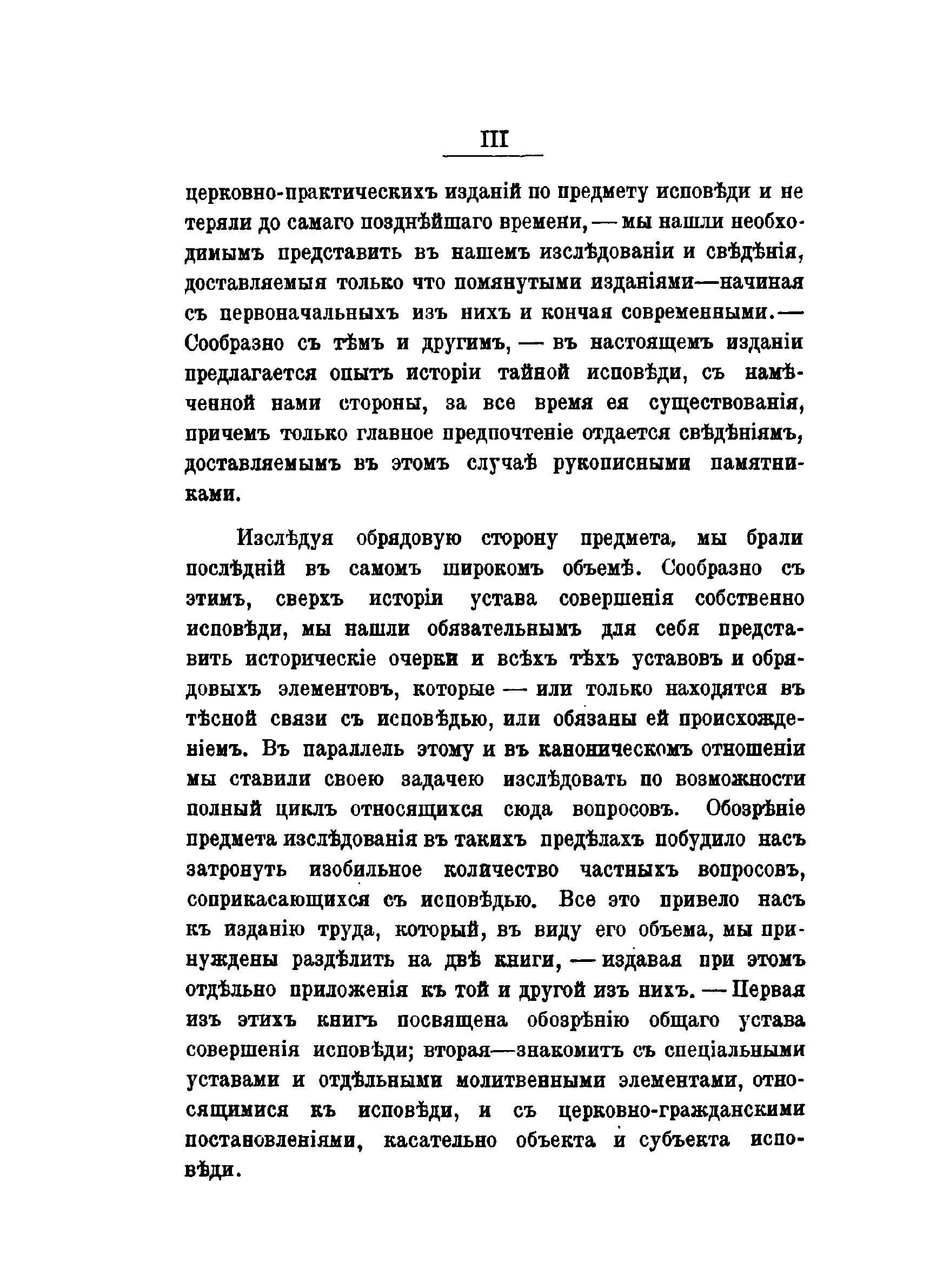 III

церковно-практическихъ изданій по предмету исповѣди и не теряли до самаго позднѣйшаго времени, — мы нашли необходимымъ представить въ нашемъ изслѣдованіи и свѣдѣнія, доставляемыя только что помянутыми изданіями—начиная съ первоначальныхъ изъ нихъ и кончая современными.— Сообразно съ тѣмъ и другимъ, — въ настоящемъ изданіи предлагается опытъ исторіи тайной исповѣди, съ намѣченной нами стороны, за все время ея существованія, причемъ только главное предпочтеніе отдается свѣдѣніямъ, доставляемымъ въ этомъ случаѣ рукописными памятниками.

Изслѣдуя обрядовую сторону предмета, мы брали послѣдній въ самомъ широкомъ объемѣ. Сообразно съ этимъ, сверхъ исторіи устава совершенія собственно исповѣди, мы нашли обязательнымъ для себя представить историческіе очерки и всѣхъ тѣхъ уставовъ и обрядовыхъ элементовъ, которые — или только находятся въ тѣсной связи съ исповѣдью, или обязаны ей происхожденіемъ. Въ параллель этому и въ каноническомъ отношеніи мы ставили своею задачею изслѣдовать по возможности полный циклъ относящихся сюда вопросовъ. Обозрѣніе предмета изслѣдованія въ такихъ предѣлахъ побудило насъ затронуть изобильное количество частныхъ вопросовъ, соприкасающихся съ исповѣдью. Все это привело насъ къ изданію труда, который, въ виду его объема, мы принуждены раздѣлить на двѣ книги, — издавая при этомъ отдѣльно приложенія къ той и другой изъ нихъ. — Первая изъ этихъ книгъ посвящена обозрѣнію общаго устава совершенія исповѣди; вторая—знакомитъ съ спеціальными уставами и отдѣльными молитвенными элементами, относящимися къ исповѣди, и съ церковно-гражданскими постановленіями, касательно объекта и субъекта исповѣди.